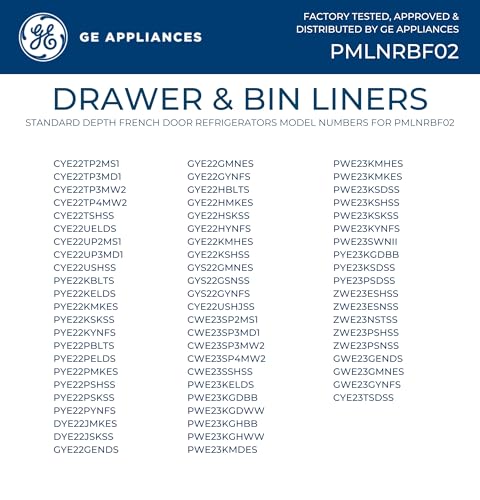 GE

GE APPLIANCES

FACTORY TESTED, APPROVED & DISTRIBUTED BY GE APPLIANCES
PMLNRBF02

DRAWER & BIN LINERS
STANDARD DEPTH FRENCH DOOR REFRIGERATORS MODEL NUMBERS FOR PMLNRBF02

CYE22TP2MS1
CYE22TP3MD1
CYE22TP3MW2
CYE22TP4MW2
CYE22TSHSS
CYE22UELDS
CYE22UP2MS1
CYE22UP3MD1
CYE22USHSS
PYE22KBLTS
PYE22KELDS
PYE22KMKES
PYE22KSKSS
PYE22KYNFS
PYE22PBLTS
PYE22PELDS
PYE22PMKES
PYE22PSHSS
PYE22PSKSS
PYE22PYNFS
DYE22JMKES
DYE22JSKSS
GYE22GENDS

GYE22GMNES
GYE22GYNFS
GYE22HBLTS
GYE22HMKES
GYE22HSKSS
GYE22HYNFS
GYE22KMHES
GYE22KSHSS
GYS22GMNES
GYS22GSNSS
GYS22GYNFS
CYE22USHJSS
CWE23SP2MS1
CWE23SP3MD1
CWE23SP3MW2
CWE23SP4MW2
CWE23SSHSS
PWE23KELDS
PWE23KGDBB
PWE23KGDWW
PWE23KGHBB
PWE23KGHWW
PWE23KMDES

PWE23KMHES
PWE23KMKES
PWE23KSDSS
PWE23KSHSS
PWE23KSKSS
PWE23KYNFS
PWE23SWNII
PYE23KGDBB
PYE23KSDSS
PYE23PSDSS
ZWE23ESHSS
ZWE23ESNSS
ZWE23NSTSS
ZWE23PSHSS
ZWE23PSNSS
GWE23GENDS
GWE23GMNES
GWE23GYNFS
CYE23TSDSS